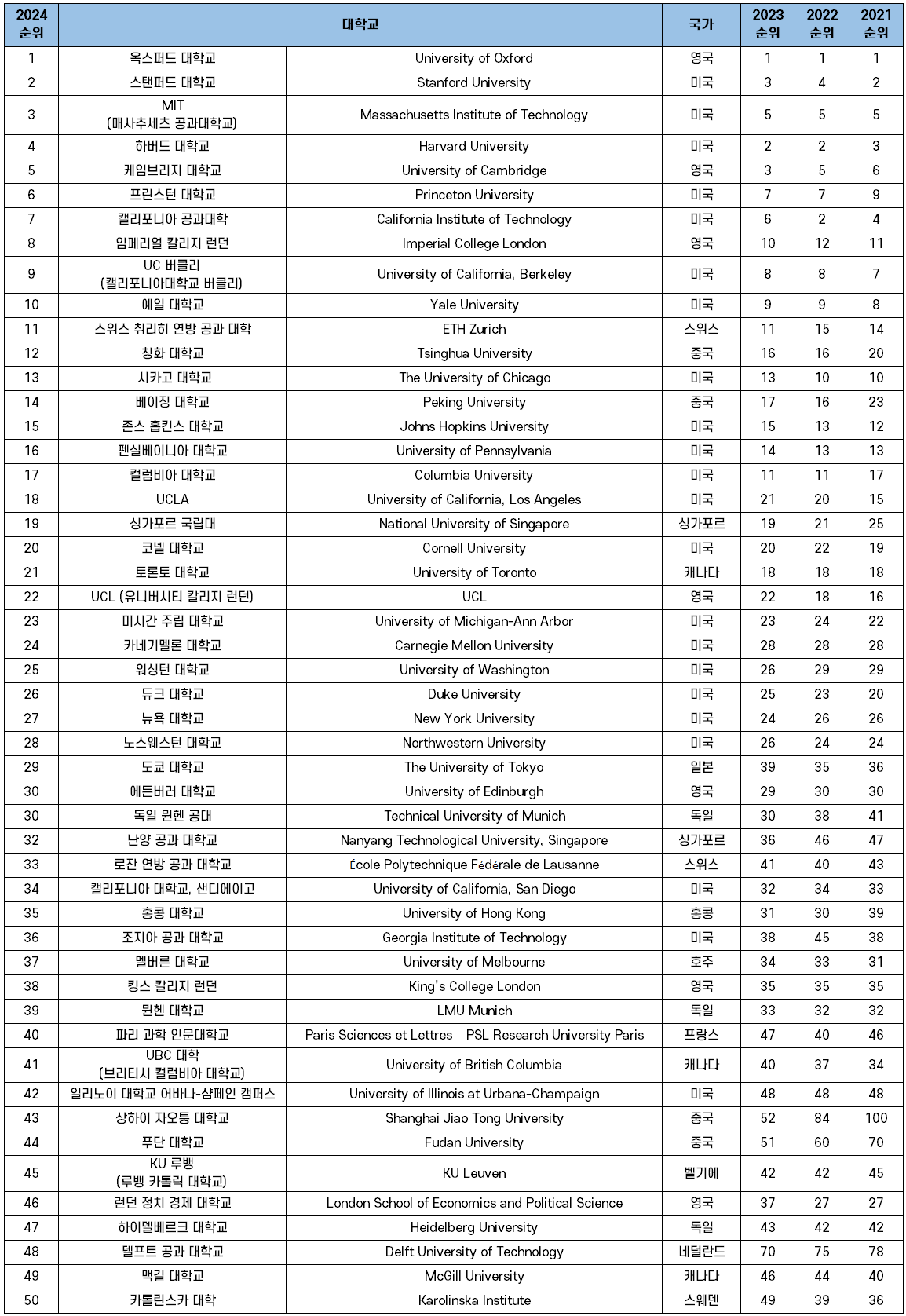 | 2024 순위 | 대학교 | | 국가 | 2023 순위 | 2022 순위 | 2021 순위 |
|---|---|---|---|---|---|---|
| 1 | 옥스퍼드 대학교 | University of Oxford | 영국 | 1 | 1 | 1 |
| 2 | 스탠퍼드 대학교 | Stanford University | 미국 | 3 | 4 | 2 |
| 3 | MIT (매사추세츠 공과대학교) | Massachusetts Institute of Technology | 미국 | 5 | 5 | 5 |
| 4 | 하버드 대학교 | Harvard University | 미국 | 2 | 2 | 3 |
| 5 | 케임브리지 대학교 | University of Cambridge | 영국 | 3 | 5 | 6 |
| 6 | 프린스턴 대학교 | Princeton University | 미국 | 7 | 7 | 9 |
| 7 | 캘리포니아 공과대학 | California Institute of Technology | 미국 | 6 | 2 | 4 |
| 8 | 임페리얼 칼리지 런던 | Imperial College London | 영국 | 10 | 12 | 11 |
| 9 | UC 버클리 (캘리포니아대학교 버클리) | University of California, Berkeley | 미국 | 8 | 8 | 7 |
| 10 | 예일 대학교 | Yale University | 미국 | 9 | 9 | 8 |
| 11 | 스위스 취리히 연방 공과 대학 | ETH Zurich | 스위스 | 11 | 15 | 14 |
| 12 | 칭화 대학교 | Tsinghua University | 중국 | 16 | 16 | 20 |
| 13 | 시카고 대학교 | The University of Chicago | 미국 | 13 | 10 | 10 |
| 14 | 베이징 대학교 | Peking University | 중국 | 17 | 16 | 23 |
| 15 | 존스 홉킨스 대학교 | Johns Hopkins University | 미국 | 15 | 13 | 12 |
| 16 | 펜실베이니아 대학교 | University of Pennsylvania | 미국 | 14 | 13 | 13 |
| 17 | 컬럼비아 대학교 | Columbia University | 미국 | 11 | 11 | 17 |
| 18 | UCLA | University of California, Los Angeles | 미국 | 21 | 20 | 15 |
| 19 | 싱가포르 국립대 | National University of Singapore | 싱가포르 | 19 | 21 | 25 |
| 20 | 코넬 대학교 | Cornell University | 미국 | 20 | 22 | 19 |
| 21 | 토론토 대학교 | University of Toronto | 캐나다 | 18 | 18 | 18 |
| 22 | UCL (유니버시티 칼리지 런던) | UCL | 영국 | 22 | 18 | 16 |
| 23 | 미시간 주립 대학교 | University of Michigan-Ann Arbor | 미국 | 23 | 24 | 22 |
| 24 | 카네기멜론 대학교 | Carnegie Mellon University | 미국 | 28 | 28 | 28 |
| 25 | 워싱턴 대학교 | University of Washington | 미국 | 26 | 29 | 29 |
| 26 | 듀크 대학교 | Duke University | 미국 | 25 | 23 | 20 |
| 27 | 뉴욕 대학교 | New York University | 미국 | 24 | 26 | 26 |
| 28 | 노스웨스턴 대학교 | Northwestern University | 미국 | 26 | 24 | 24 |
| 29 | 도쿄 대학교 | The University of Tokyo | 일본 | 39 | 35 | 36 |
| 30 | 에든버러 대학교 | University of Edinburgh | 영국 | 29 | 30 | 30 |
| 30 | 독일 뮌헨 공대 | Technical University of Munich | 독일 | 30 | 38 | 41 |
| 32 | 난양 공과 대학교 | Nanyang Technological University, Singapore | 싱가포르 | 36 | 46 | 47 |
| 33 | 로잔 연방 공과 대학교 | École Polytechnique Fédérale de Lausanne | 스위스 | 41 | 40 | 43 |
| 34 | 캘리포니아 대학교, 샌디에이고 | University of California, San Diego | 미국 | 32 | 34 | 33 |
| 35 | 홍콩 대학교 | University of Hong Kong | 홍콩 | 31 | 30 | 39 |
| 36 | 조지아 공과 대학교 | Georgia Institute of Technology | 미국 | 38 | 45 | 38 |
| 37 | 멜버른 대학교 | University of Melbourne | 호주 | 34 | 33 | 31 |
| 38 | 킹스 칼리지 런던 | King's College London | 영국 | 35 | 35 | 35 |
| 39 | 뮌헨 대학교 | LMU Munich | 독일 | 33 | 32 | 32 |
| 40 | 파리 과학 인문대학교 | Paris Sciences et Lettres – PSL Research University Paris | 프랑스 | 47 | 40 | 46 |
| 41 | UBC 대학 (브리티시 컬럼비아 대학교) | University of British Columbia | 캐나다 | 40 | 37 | 34 |
| 42 | 일리노이 대학교 어바나-샴페인 캠퍼스 | University of Illinois at Urbana-Champaign | 미국 | 48 | 48 | 48 |
| 43 | 상하이 자오퉁 대학교 | Shanghai Jiao Tong University | 중국 | 52 | 84 | 100 |
| 44 | 푸단 대학교 | Fudan University | 중국 | 51 | 60 | 70 |
| 45 | KU 루뱅 (루뱅 카톨릭 대학교) | KU Leuven | 벨기에 | 42 | 42 | 45 |
| 46 | 런던 정치 경제 대학교 | London School of Economics and Political Science | 영국 | 37 | 27 | 27 |
| 47 | 하이델베르크 대학교 | Heidelberg University | 독일 | 43 | 42 | 42 |
| 48 | 델프트 공과 대학교 | Delft University of Technology | 네덜란드 | 70 | 75 | 78 |
| 49 | 맥길 대학교 | McGill University | 캐나다 | 46 | 44 | 40 |
| 50 | 카롤린스카 대학 | Karolinska Institute | 스웨덴 | 49 | 39 | 36 |